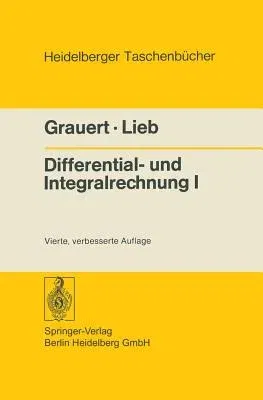 Heidelberger Taschenbücher

Grauert · Lieb

Differential- und Integralrechnung I

Vierte, verbesserte Auflage

Springer-Verlag
Berlin Heidelberg GmbH